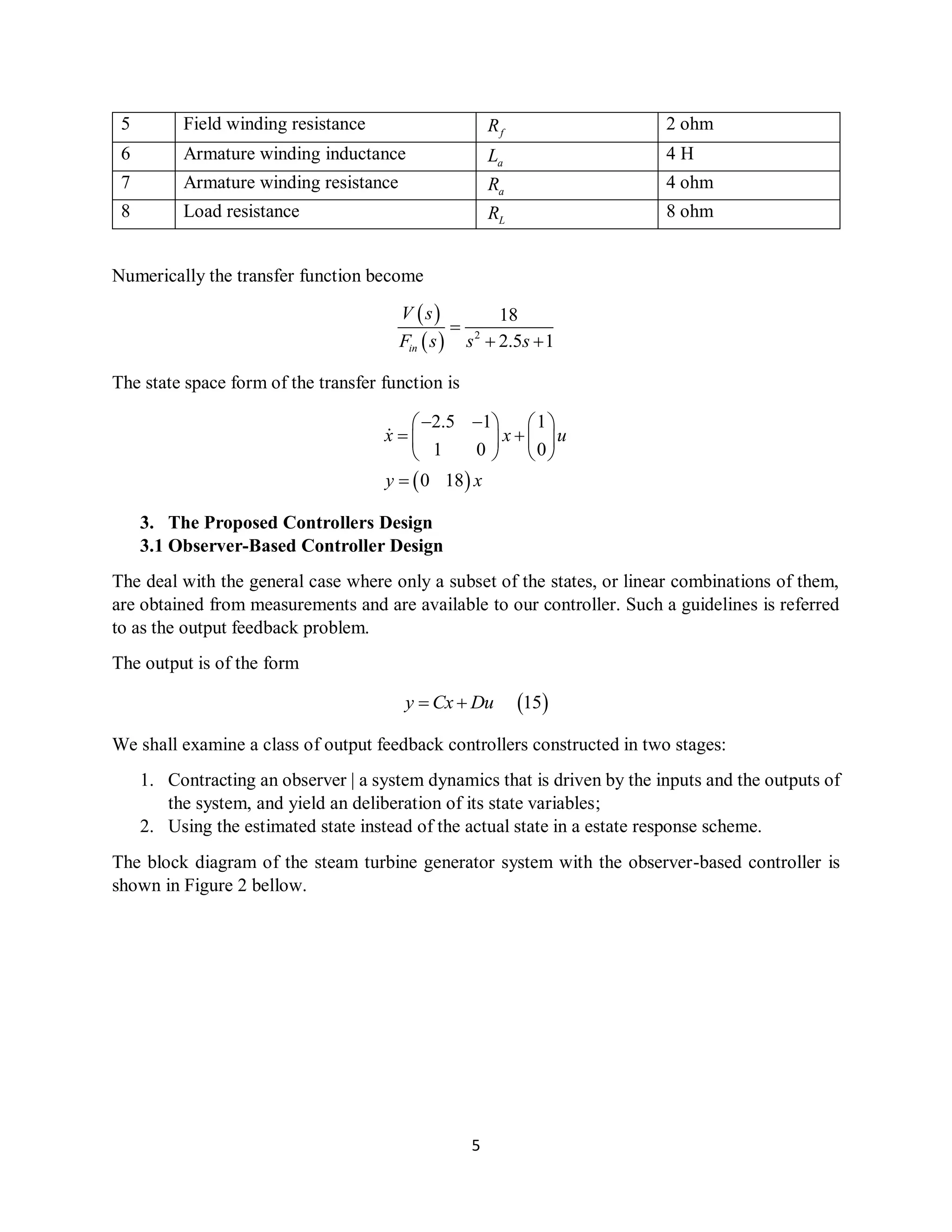 | 5 | Field winding resistance | $R_f$ | 2 ohm |
|---|---|---|---|
| 6 | Armature winding inductance | $L_a$ | 4 H |
| 7 | Armature winding resistance | $R_a$ | 4 ohm |
| 8 | Load resistance | $R_L$ | 8 ohm |

Numerically the transfer function become

$\frac{V(s)}{F_{in}(s)} = \frac{18}{s^2 + 2.5s + 1}$

The state space form of the transfer function is

$\dot{x} = \begin{pmatrix} -2.5 & -1 \\ 1 & 0 \end{pmatrix} x + \begin{pmatrix} 1 \\ 0 \end{pmatrix} u$

$y = \begin{pmatrix} 0 & 18 \end{pmatrix} x$

3. The Proposed Controllers Design
3.1 Observer-Based Controller Design

The deal with the general case where only a subset of the states, or linear combinations of them, are obtained from measurements and are available to our controller. Such a guidelines is referred to as the output feedback problem.

The output is of the form

$y = Cx + Du \quad (15)$

We shall examine a class of output feedback controllers constructed in two stages:

1. Contracting an observer | a system dynamics that is driven by the inputs and the outputs of the system, and yield an deliberation of its state variables;
2. Using the estimated state instead of the actual state in a estate response scheme.

The block diagram of the steam turbine generator system with the observer-based controller is shown in Figure 2 bellow.

5